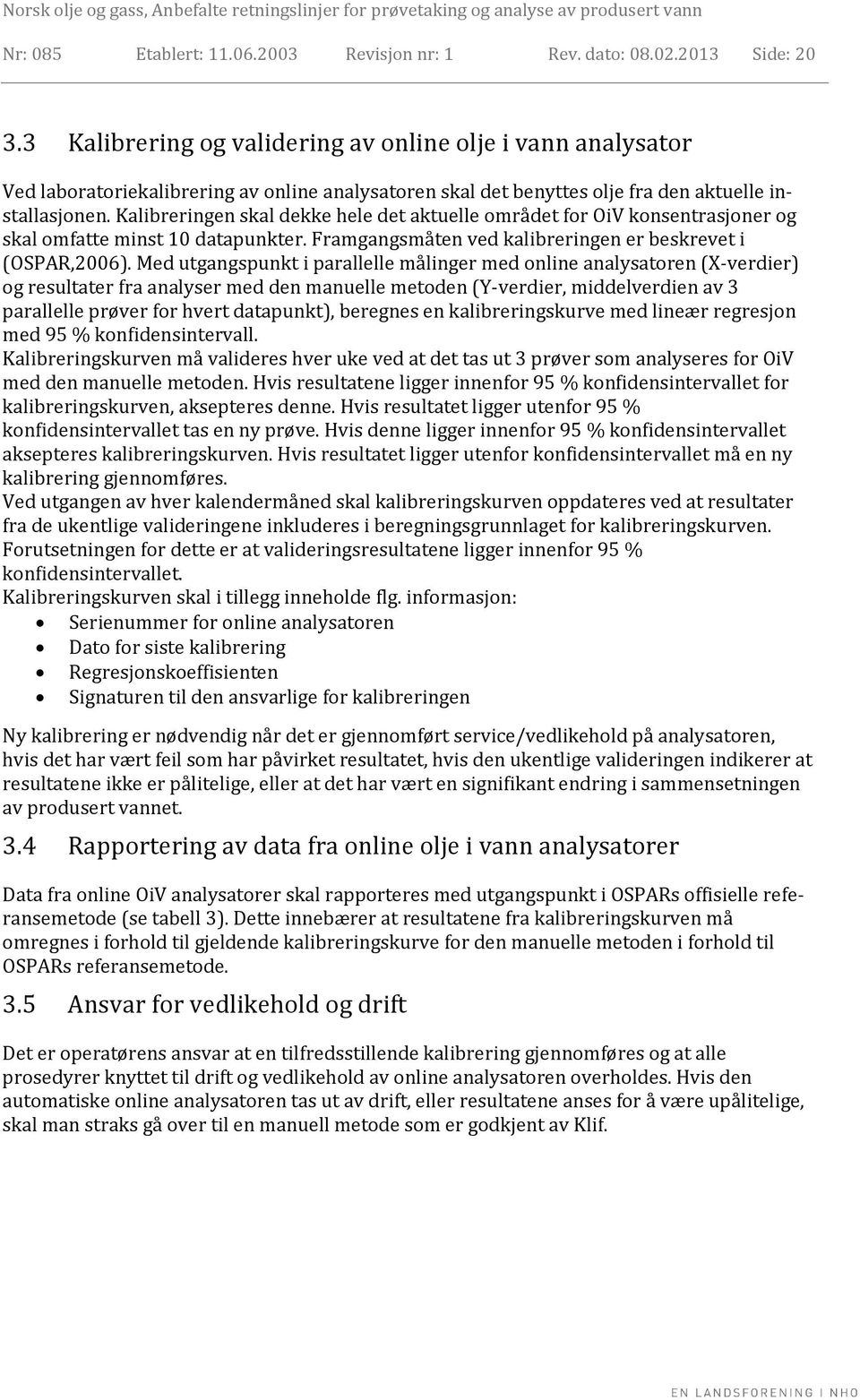 Norsk olje og gass, Anbefalte retningslinjer for prøvetaking og analyse av produsert vann

Nr: 085 Etablert: 11.06.2003 Revisjon nr: 1 Rev. dato: 08.02.2013 Side: 20

3.3 Kalibrering og validering av online olje i vann analysator

Ved laboratoriekalibrering av online analysatoren skal det benyttes olje fra den aktuelle installasjonen. Kalibreringen skal dekke hele det aktuelle området for OiV konsentrasjoner og skal omfatte minst 10 datapunkter. Framgangsmåten ved kalibreringen er beskrevet i (OSPAR,2006). Med utgangspunkt i parallelle målinger med online analysatoren (X-verdier) og resultater fra analyser med den manuelle metoden (Y-verdier, middelverdien av 3 parallelle prøver for hvert datapunkt), beregnes en kalibreringskurve med lineær regresjon med 95 % konfidensintervall.
Kalibreringskurven må valideres hver uke ved at det tas ut 3 prøver som analyseres for OiV med den manuelle metoden. Hvis resultatene ligger innenfor 95 % konfidensintervallet for kalibreringskurven, aksepteres denne. Hvis resultatet ligger utenfor 95 % konfidensintervallet tas en ny prøve. Hvis denne ligger innenfor 95 % konfidensintervallet aksepteres kalibreringskurven. Hvis resultatet ligger utenfor konfidensintervallet må en ny kalibrering gjennomføres.
Ved utgangen av hver kalendermåned skal kalibreringskurven oppdateres ved at resultater fra de ukentlige valideringene inkluderes i beregningsgrunnlaget for kalibreringskurven. Forutsetningen for dette er at valideringsresultatene ligger innenfor 95 % konfidensintervallet.
Kalibreringskurven skal i tillegg inneholde flg. informasjon:
• Serienummer for online analysatoren
• Dato for siste kalibrering
• Regresjonskoeffisienten
• Signaturen til den ansvarlige for kalibreringen

Ny kalibrering er nødvendig når det er gjennomført service/vedlikehold på analysatoren, hvis det har vært feil som har påvirket resultatet, hvis den ukentlige valideringen indikerer at resultatene ikke er pålitelige, eller at det har vært en signifikant endring i sammensetningen av produsert vannet.

3.4 Rapportering av data fra online olje i vann analysatorer

Data fra online OiV analysatorer skal rapporteres med utgangspunkt i OSPARs offisielle referansemetode (se tabell 3). Dette innebærer at resultatene fra kalibreringskurven må omregnes i forhold til gjeldende kalibreringskurve for den manuelle metoden i forhold til OSPARs referansemetode.

3.5 Ansvar for vedlikehold og drift

Det er operatørens ansvar at en tilfredsstillende kalibrering gjennomføres og at alle prosedyrer knyttet til drift og vedlikehold av online analysatoren overholdes. Hvis den automatiske online analysatoren tas ut av drift, eller resultatene anses for å være upålitelige, skal man straks gå over til en manuell metode som er godkjent av Klif.

EN LANDSFORENING I NHO